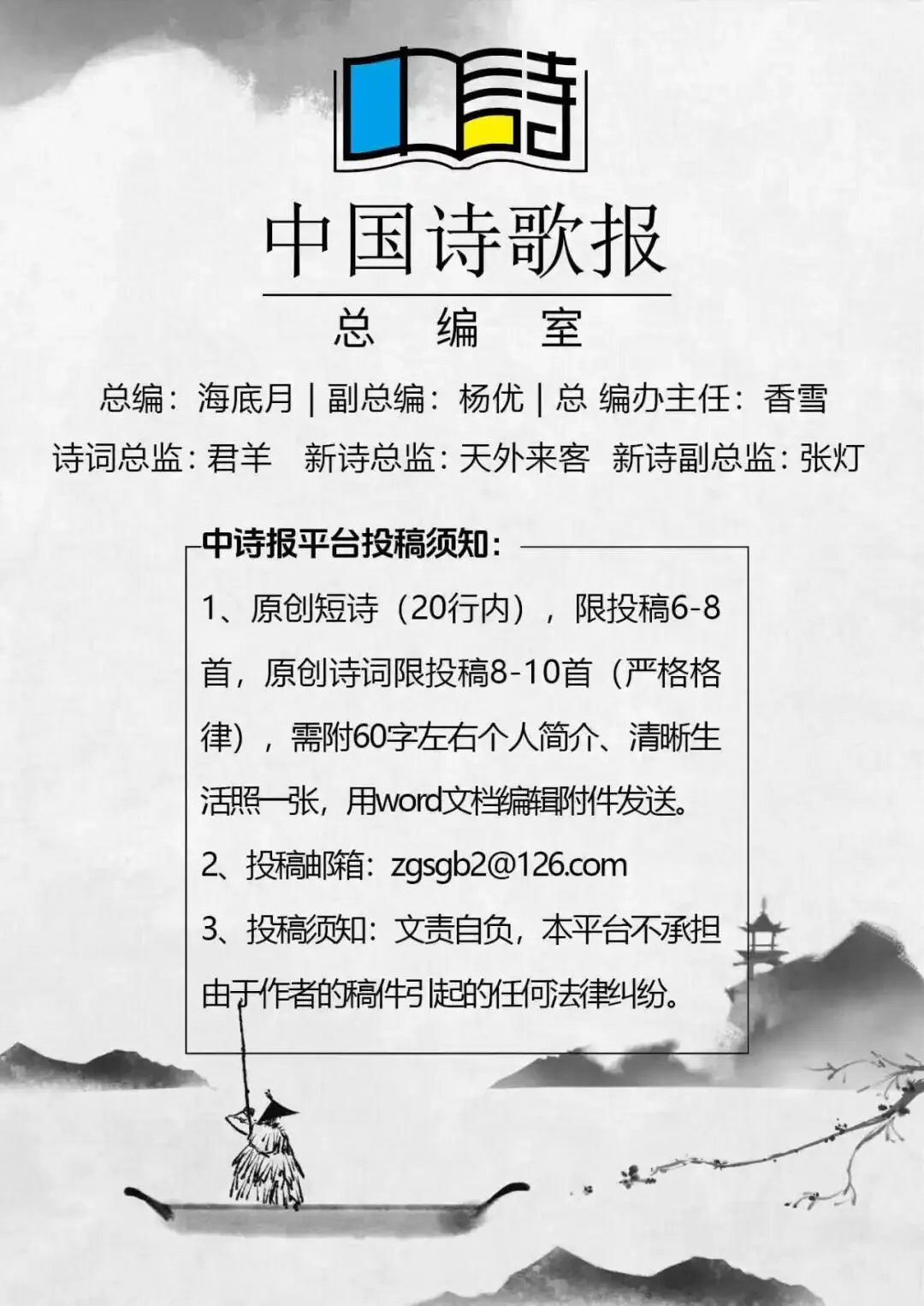 中诗

中国诗歌报

总 编 室

总编：海底月 | 副总编：杨优 | 总 编办主任：香雪

诗词总监：君羊 新诗总监：天外来客 新诗副总监：张灯

中诗报平台投稿须知：

1、原创短诗（20行内），限投稿6-8首，原创诗词限投稿8-10首（严格格律），需附60字左右个人简介、清晰生活照一张，用word文档编辑附件发送。

2、投稿邮箱：zgsgb2@126.com

3、投稿须知：文责自负，本平台不承担由于作者的稿件引起的任何法律纠纷。